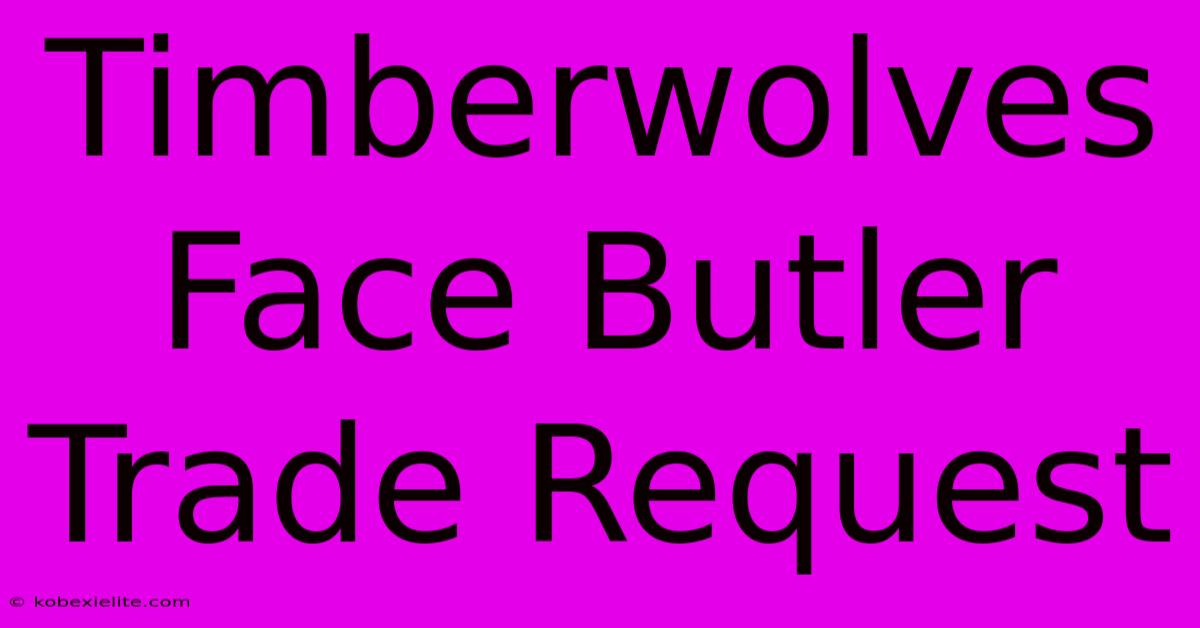 Timberwolves Face Butler Trade Request

© kobexielite.com